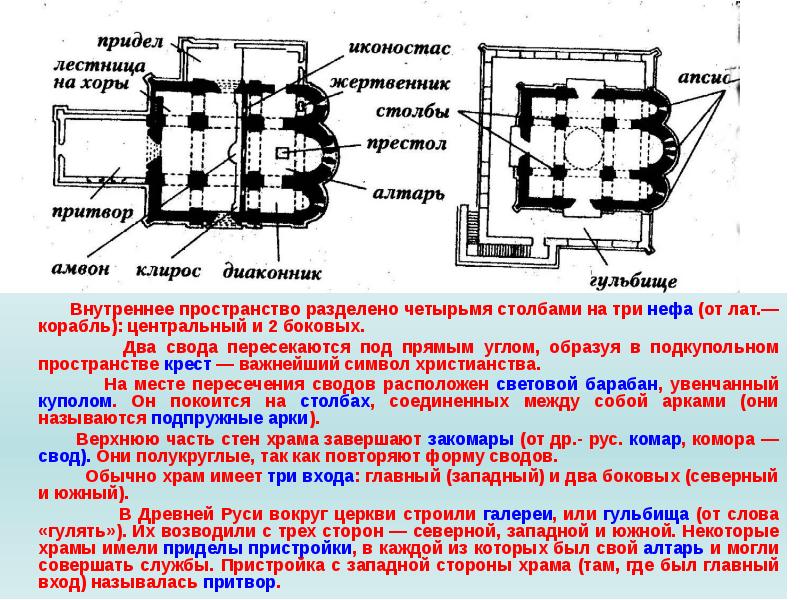 придел
лестница на хоры
иконостас
жертвенник
столбы
престол
алтарь
притвор
амвон
клирос
диаконник
апсиды
гульбище

Внутреннее пространство разделено четырьмя столбами на три нефа (от лат.— корабль): центральный и 2 боковых.

Два свода пересекаются под прямым углом, образуя в подкупольном пространстве крест — важнейший символ христианства.

На месте пересечения сводов расположен световой барабан, увенчанный куполом. Он покоится на столбах, соединенных между собой арками (они называются подпружные арки).

Верхнюю часть стен храма завершают закомары (от др.- рус. комар, комора — свод). Они полукруглые, так как повторяют форму сводов.

Обычно храм имеет три входа: главный (западный) и два боковых (северный и южный).

В Древней Руси вокруг церкви строили галереи, или гульбища (от слова «гулять»). Их возводили с трех сторон — северной, западной и южной. Некоторые храмы имели приделы пристройки, в каждой из которых был свой алтарь и могли совершать службы. Пристройка с западной стороны храма (там, где был главный вход) называлась притвор.